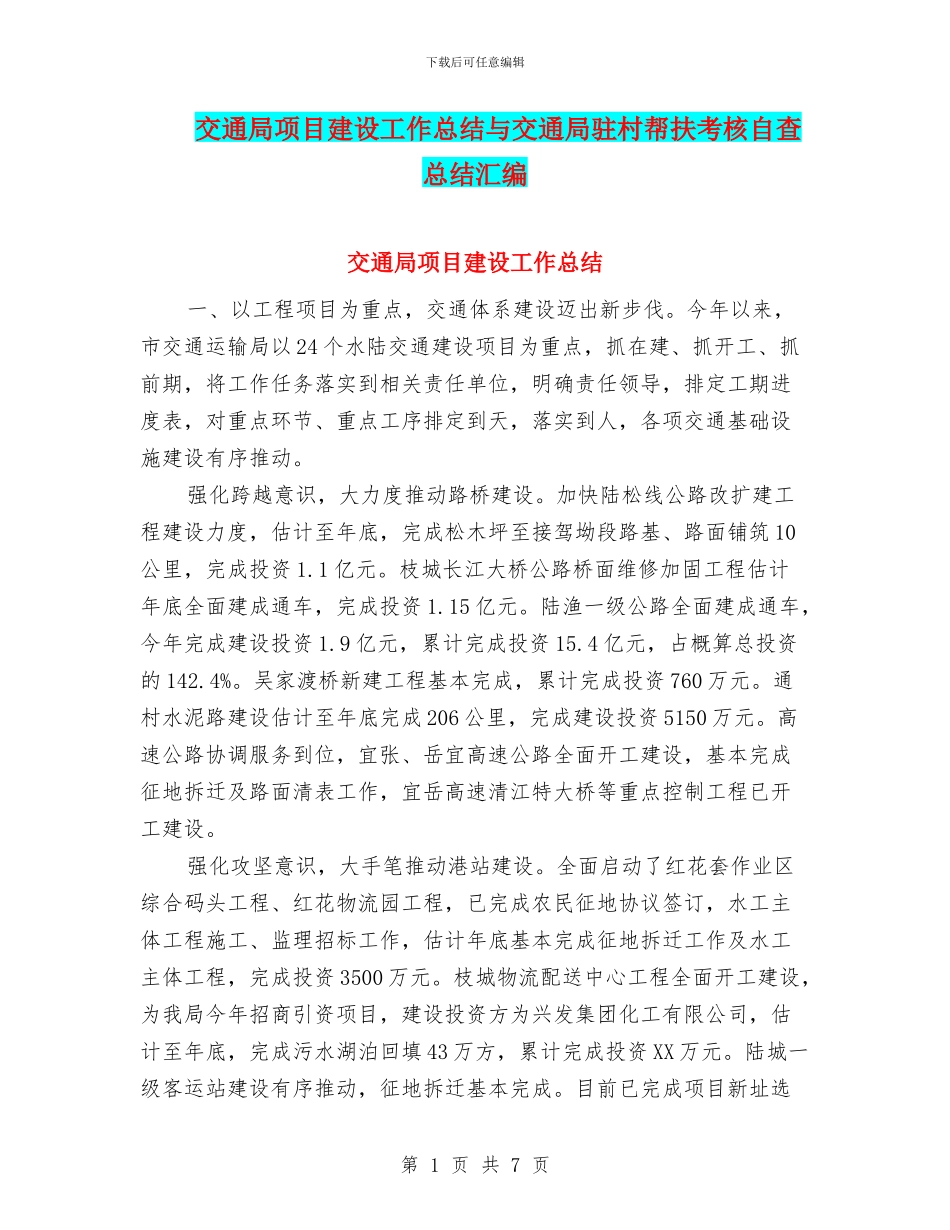 下载后可任意编辑

交通局项目建设工作总结与交通局驻村帮扶考核自查总结汇编

交通局项目建设工作总结

一、以工程项目为重点，交通体系建设迈出新步伐。今年以来，市交通运输局以24个水陆交通建设项目为重点，抓在建、抓开工、抓前期，将工作任务落实到相关责任单位，明确责任领导，排定工期进度表，对重点环节、重点工序排定到天，落实到人，各项交通基础设施建设有序推动。

强化跨越意识，大力度推动路桥建设。加快陆松线公路改扩建工程建设力度，估计至年底，完成松木坪至接驾坳段路基、路面铺筑10公里，完成投资1.1亿元。枝城长江大桥公路桥面维修加固工程估计年底全面建成通车，完成投资1.15亿元。陆渔一级公路全面建成通车，今年完成建设投资1.9亿元，累计完成投资15.4亿元，占概算总投资的142.4%。吴家渡桥新建工程基本完成，累计完成投资760万元。通村水泥路建设估计至年底完成206公里，完成建设投资5150万元。高速公路协调服务到位，宜张、岳宜高速公路全面开工建设，基本完成征地拆迁及路面清表工作，宜岳高速清江特大桥等重点控制工程已开工建设。

强化攻坚意识，大手笔推动港站建设。全面启动了红花套作业区综合码头工程、红花物流园工程，已完成农民征地协议签订，水工主体工程施工、监理招标工作，估计年底基本完成征地拆迁工作及水工主体工程，完成投资3500万元。枝城物流配送中心工程全面开工建设，为我局今年招商引资项目，建设投资方为兴发集团化工有限公司，估计至年底，完成污水湖泊回填43万方，累计完成投资XX万元。陆城一级客运站建设有序推动，征地拆迁基本完成。目前已完成项目新址选

第 1 页 共 7 页